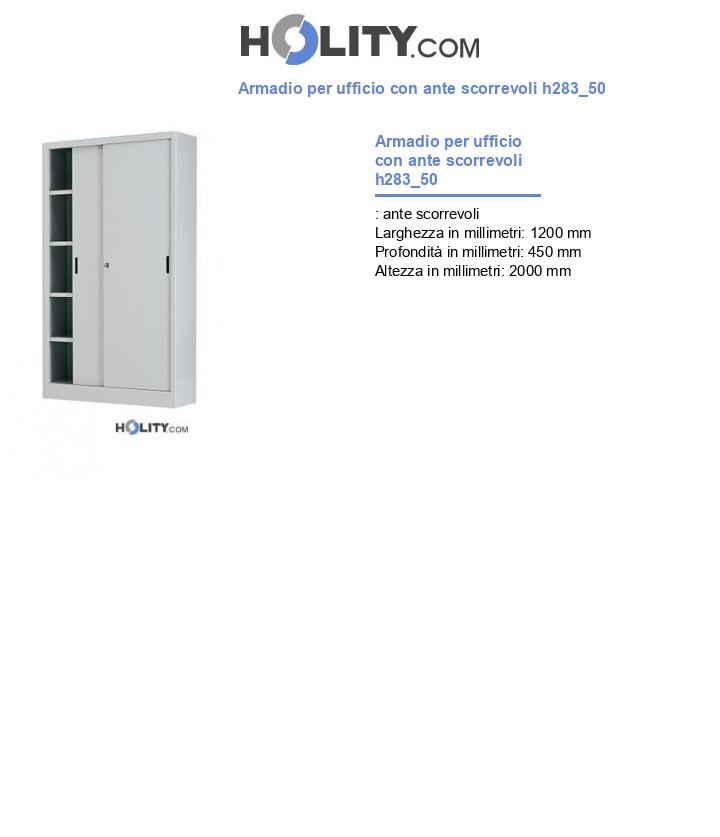 HOLITY.COM

Armadio per ufficio con ante scorrevoli h283_50

HOLITY.COM

Armadio per ufficio con ante scorrevoli h283_50

: ante scorrevoli
Larghezza in millimetri: 1200 mm
Profondità in millimetri: 450 mm
Altezza in millimetri: 2000 mm